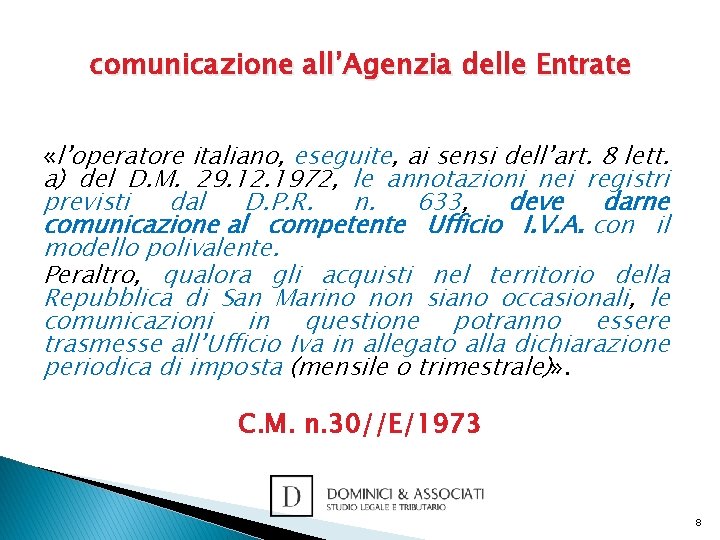 comunicazione all'Agenzia delle Entrate

«l'operatore italiano, eseguite, ai sensi dell'art. 8 lett. a) del D.M. 29.12.1972, le annotazioni nei registri previsti dal D.P.R. n. 633, deve darne comunicazione al competente Ufficio I.V.A. con il modello polivalente.

Peraltro, qualora gli acquisti nel territorio della Repubblica di San Marino non siano occasionali, le comunicazioni in questione potranno essere trasmesse all'Ufficio Iva in allegato alla dichiarazione periodica di imposta (mensile o trimestrale)».

C.M. n.30//E/1973

D

DOMINICI & ASSOCIATI
STUDIO LEGALE E TRIBUTARIO

8